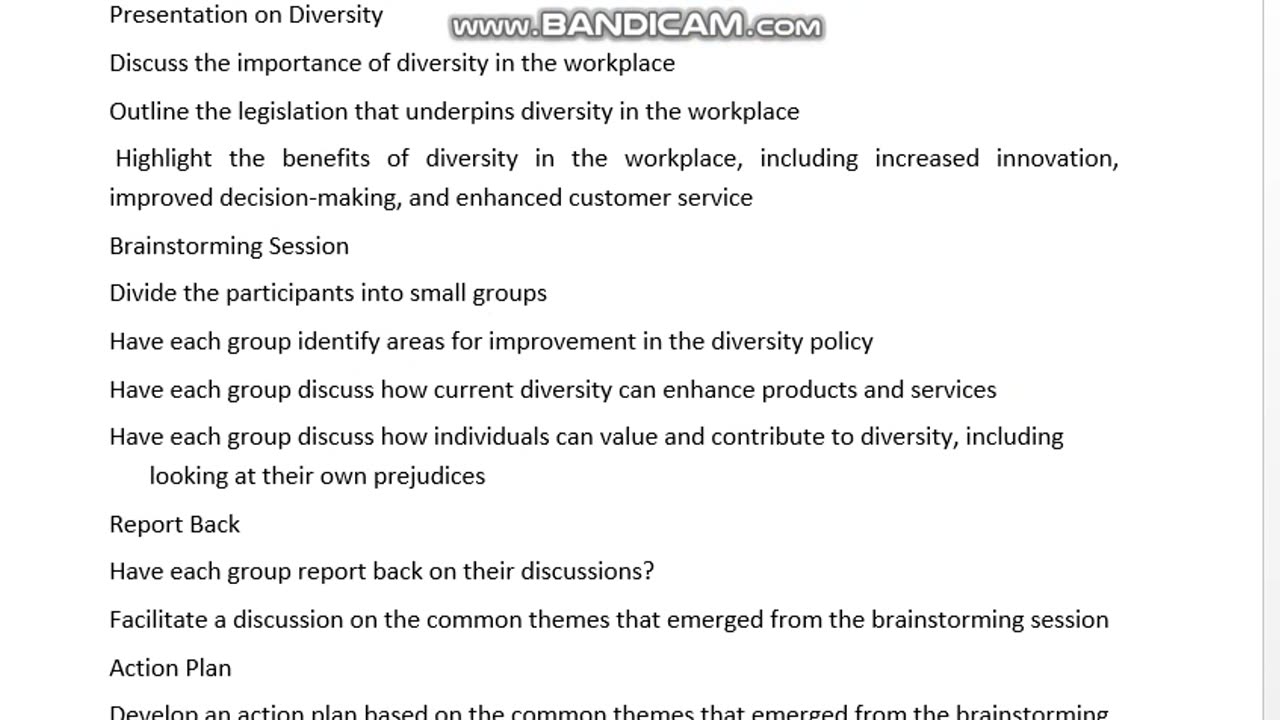 Presentation on Diversity

www.BANDICAM.com

Discuss the importance of diversity in the workplace

Outline the legislation that underpins diversity in the workplace

Highlight the benefits of diversity in the workplace, including increased innovation, improved decision-making, and enhanced customer service

Brainstorming Session

Divide the participants into small groups

Have each group identify areas for improvement in the diversity policy

Have each group discuss how current diversity can enhance products and services

Have each group discuss how individuals can value and contribute to diversity, including looking at their own prejudices

Report Back

Have each group report back on their discussions?

Facilitate a discussion on the common themes that emerged from the brainstorming session

Action Plan

Develop an action plan based on the common themes that emerged from the brainstorming